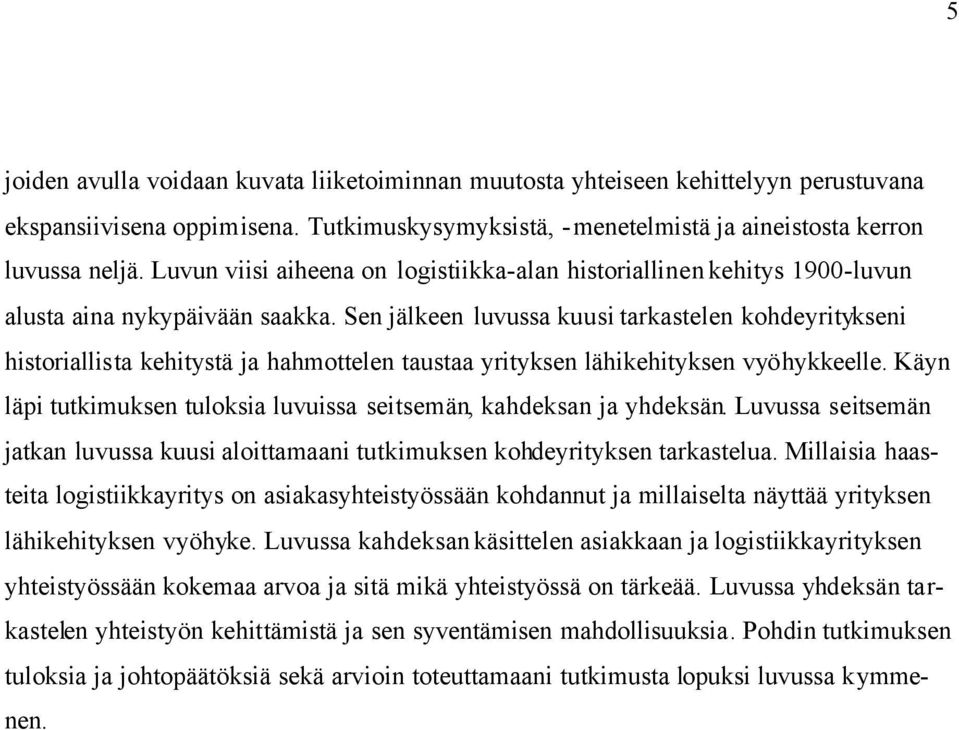 5

joiden avulla voidaan kuvata liiketoiminnan muutosta yhteiseen kehittelyyn perustuvana ekspansiivisena oppimisena. Tutkimuskysymyksistä, -menetelmistä ja aineistosta kerron luvussa neljä. Luvun viisi aiheena on logistiikka-alan historiallinen kehitys 1900-luvun alusta aina nykypäivään saakka. Sen jälkeen luvussa kuusi tarkastelen kohdeyritykseni historiallista kehitystä ja hahmottelen taustaa yrityksen lähikehityksen vyöhykkeelle. Käyn läpi tutkimuksen tuloksia luvuissa seitsemän, kahdeksan ja yhdeksän. Luvussa seitsemän jatkan luvussa kuusi aloittamaani tutkimuksen kohdeyrityksen tarkastelua. Millaisia haasteita logistiikkayritys on asiakasyhteistyössään kohdannut ja millaiselta näyttää yrityksen lähikehityksen vyöhyke. Luvussa kahdeksan käsittelen asiakkaan ja logistiikkayrityksen yhteistyössään kokemaa arvoa ja sitä mikä yhteistyössä on tärkeää. Luvussa yhdeksän tarkastelen yhteistyön kehittämistä ja sen syventämisen mahdollisuuksia. Pohdin tutkimuksen tuloksia ja johtopäätöksiä sekä arvioin toteuttamaani tutkimusta lopuksi luvussa kymmenen.